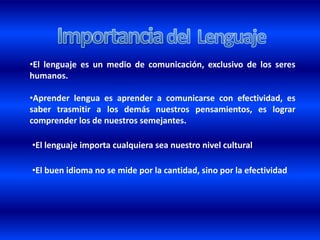 Importancia del Lenguaje

•El lenguaje es un medio de comunicación, exclusivo de los seres humanos.

•Aprender lengua es aprender a comunicarse con efectividad, es saber trasmitir a los demás nuestros pensamientos, es lograr comprender los de nuestros semejantes.

•El lenguaje importa cualquiera sea nuestro nivel cultural

•El buen idioma no se mide por la cantidad, sino por la efectividad